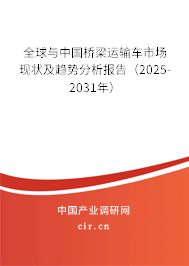 全球与中国桥梁运输车市场现状及趋势分析报告（2025-2031年）

中国产业调研网

cir.cn